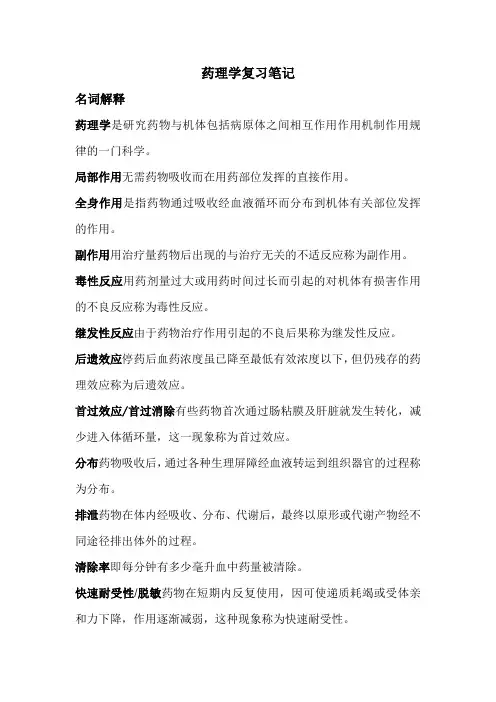 药理学复习笔记

名词解释

药理学是研究药物与机体包括病原体之间相互作用作用机制作用规律的一门科学。

局部作用无需药物吸收而在用药部位发挥的直接作用。

全身作用是指药物通过吸收经血液循环而分布到机体有关部位发挥的作用。

副作用用治疗量药物后出现的与治疗无关的不适反应称为副作用。

毒性反应用药剂量过大或用药时间过长而引起的对机体有损害作用的不良反应称为毒性反应。

继发性反应由于药物治疗作用引起的不良后果称为继发性反应。

后遗效应停药后血药浓度虽已降至最低有效浓度以下，但仍残存的药理效应称为后遗效应。

首过效应/首过消除有些药物首次通过肠粘膜及肝脏就发生转化，减少进入体循环量，这一现象称为首过效应。

分布药物吸收后，通过各种生理屏障经血液转运到组织器官的过程称为分布。

排泄药物在体内经吸收、分布、代谢后，最终以原形或代谢产物经不同途径排出体外的过程。

清除率即每分钟有多少毫升血中药量被清除。

快速耐受性/脱敏药物在短期内反复使用，因可使递质耗竭或受体亲和力下降，作用逐渐减弱，这种现象称为快速耐受性。